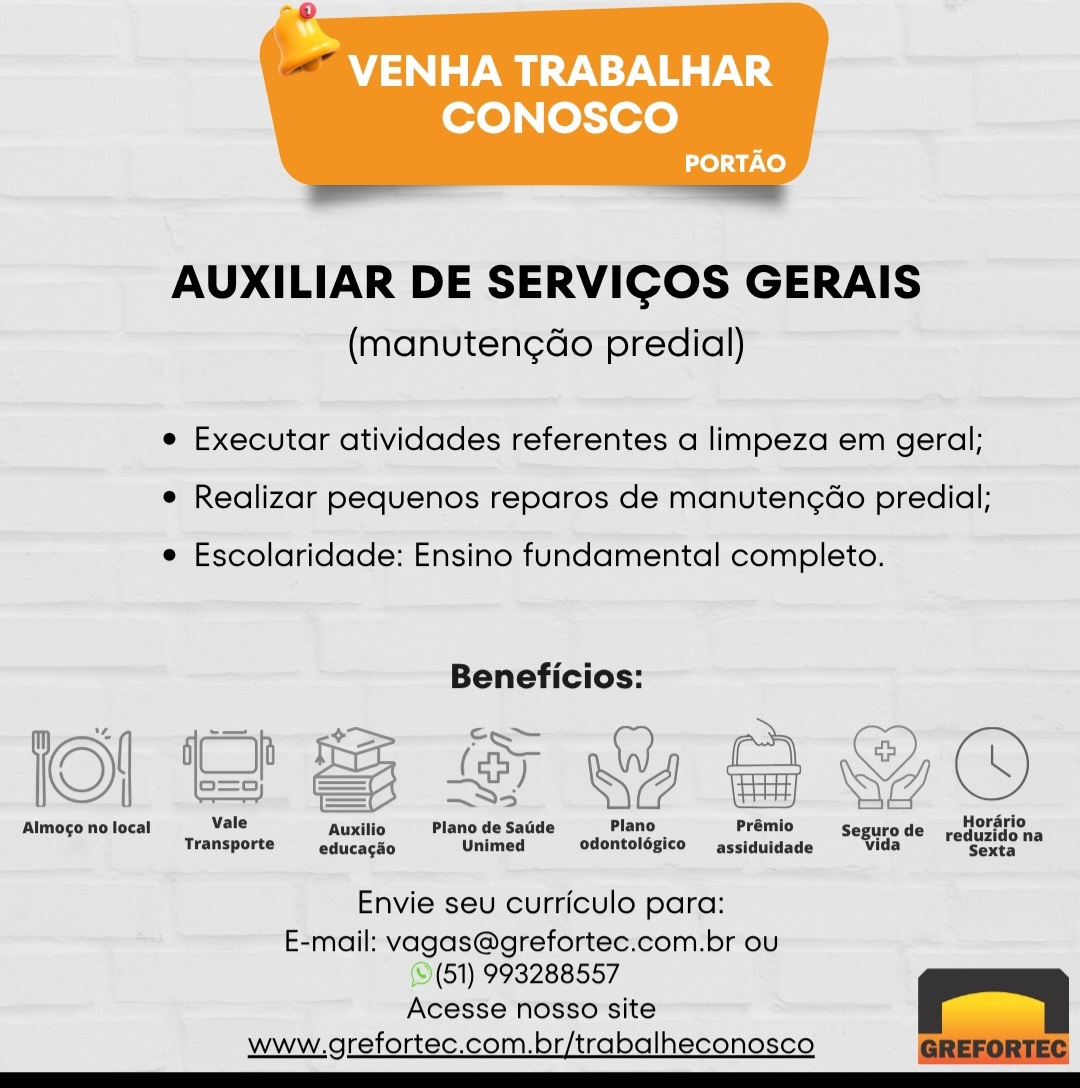 1

VENHA TRABALHAR CONOSCO

PORTÃO

AUXILIAR DE SERVIÇOS GERAIS
(manutenção predial)

• Executar atividades referentes a limpeza em geral;
• Realizar pequenos reparos de manutenção predial;
• Escolaridade: Ensino fundamental completo.

Benefícios:

Almoço no local

Vale Transporte

Auxilio educação

Plano de Saúde Unimed

Plano odontológico

Prêmio assiduidade

Seguro de vida

Horário reduzido na Sexta

Envie seu currículo para:
E-mail: vagas@grefortec.com.br ou
(51) 993288557
Acesse nosso site
www.grefortec.com.br/trabalheconosco

GREFORTEC